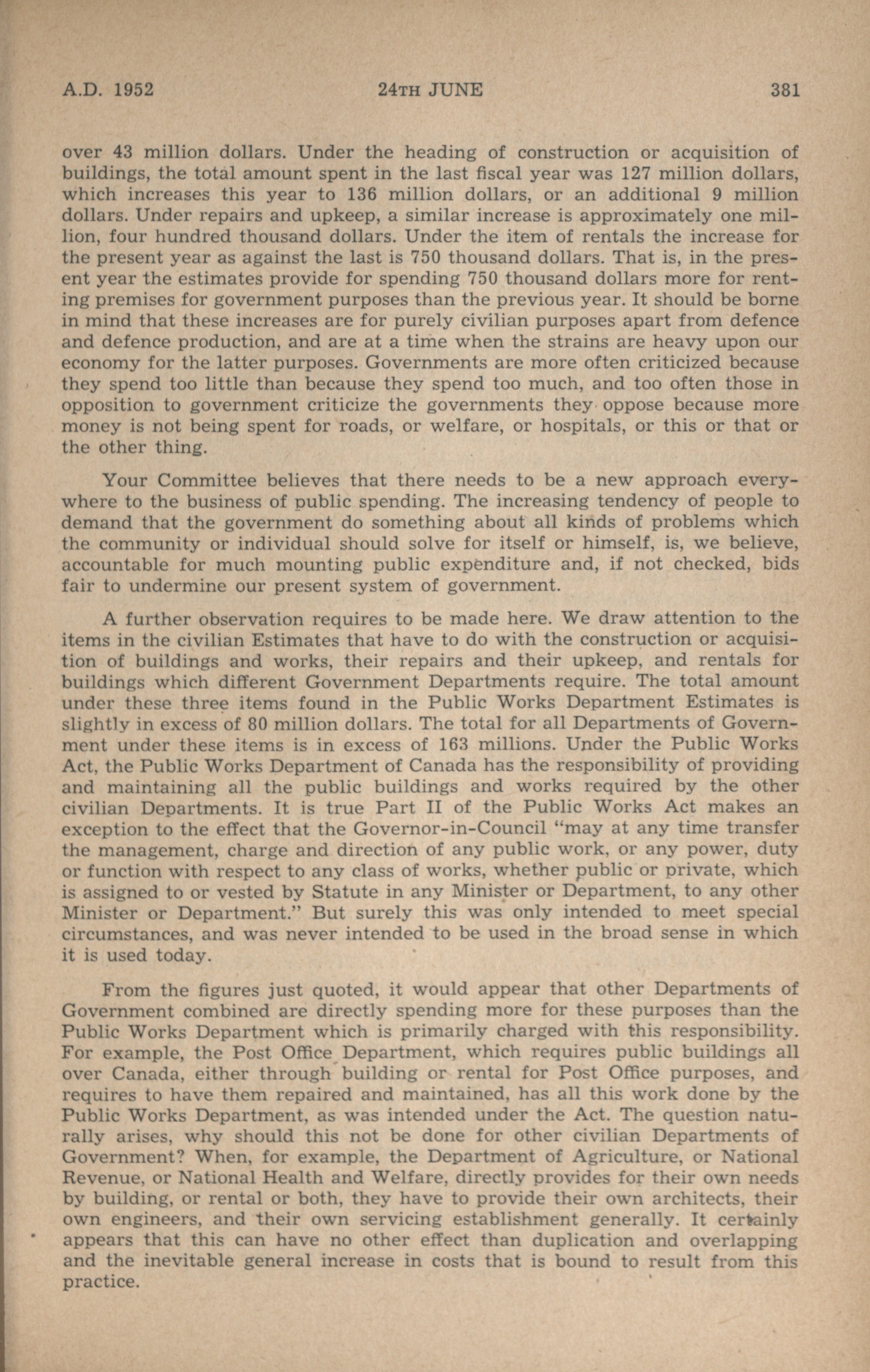 A.D. 1952 24TH JUNE 381

over 43 million dollars. Under the heading of construction or acquisition of buildings, the total amount spent in the last fiscal year was 127 million dollars, which increases this year to 136 million dollars, or an additional 9 million dollars. Under repairs and upkeep, a similar increase is approximately one million, four hundred thousand dollars. Under the item of rentals the increase for the present year as against the last is 750 thousand dollars. That is, in the present year the estimates provide for spending 750 thousand dollars more for renting premises for government purposes than the previous year. It should be borne in mind that these increases are for purely civilian purposes apart from defence and defence production, and are at a time when the strains are heavy upon our economy for the latter purposes. Governments are more often criticized because they spend too little than because they spend too much, and too often those in opposition to government criticize the governments they oppose because more money is not being spent for roads, or welfare, or hospitals, or this or that or the other thing.

Your Committee believes that there needs to be a new approach everywhere to the business of public spending. The increasing tendency of people to demand that the government do something about all kinds of problems which the community or individual should solve for itself or himself, is, we believe, accountable for much mounting public expenditure and, if not checked, bids fair to undermine our present system of government.

A further observation requires to be made here. We draw attention to the items in the civilian Estimates that have to do with the construction or acquisition of buildings and works, their repairs and their upkeep, and rentals for buildings which different Government Departments require. The total amount under these three items found in the Public Works Department Estimates is slightly in excess of 80 million dollars. The total for all Departments of Government under these items is in excess of 163 millions. Under the Public Works Act, the Public Works Department of Canada has the responsibility of providing and maintaining all the public buildings and works required by the other civilian Departments. It is true Part II of the Public Works Act makes an exception to the effect that the Governor-in-Council "may at any time transfer the management, charge and direction of any public work, or any power, duty or function with respect to any class of works, whether public or private, which is assigned to or vested by Statute in any Minister or Department, to any other Minister or Department." But surely this was only intended to meet special circumstances, and was never intended to be used in the broad sense in which it is used today.

From the figures just quoted, it would appear that other Departments of Government combined are directly spending more for these purposes than the Public Works Department which is primarily charged with this responsibility. For example, the Post Office Department, which requires public buildings all over Canada, either through building or rental for Post Office purposes, and requires to have them repaired and maintained, has all this work done by the Public Works Department, as was intended under the Act. The question naturally arises, why should this not be done for other civilian Departments of Government? When, for example, the Department of Agriculture, or National Revenue, or National Health and Welfare, directly provides for their own needs by building, or rental or both, they have to provide their own architects, their own engineers, and their own servicing establishment generally. It certainly appears that this can have no other effect than duplication and overlapping and the inevitable general increase in costs that is bound to result from this practice.